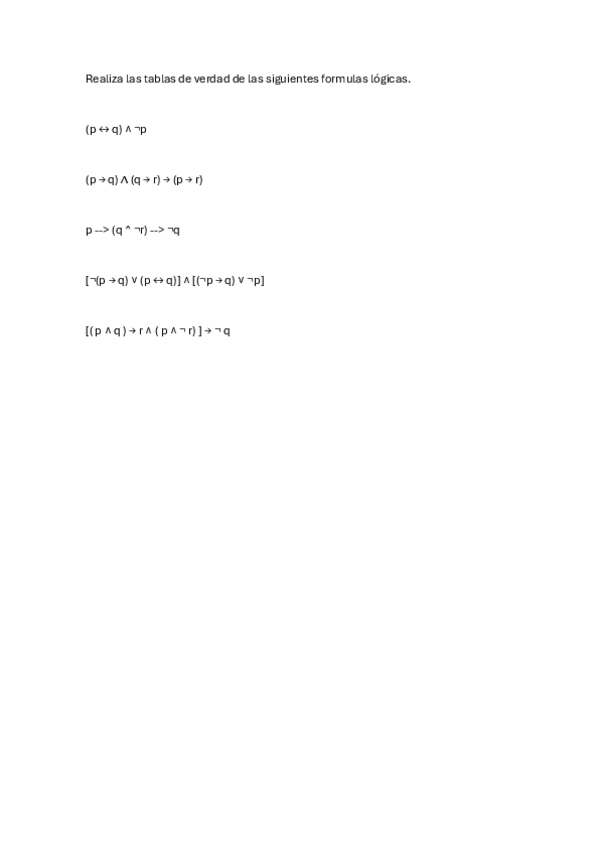 Realiza las tablas de verdad de las siguientes formulas lógicas.

$(p \leftrightarrow q) \wedge \neg p$

$(p \rightarrow q) \wedge (q \rightarrow r) \rightarrow (p \rightarrow r)$

p --> (q ^ ¬r) --> ¬q

$[\neg(p \rightarrow q) \vee (p \leftrightarrow q)] \wedge [(\neg p \rightarrow q) \vee \neg p]$

$[(p \wedge q) \rightarrow r \wedge (p \wedge \neg r)] \rightarrow \neg q$